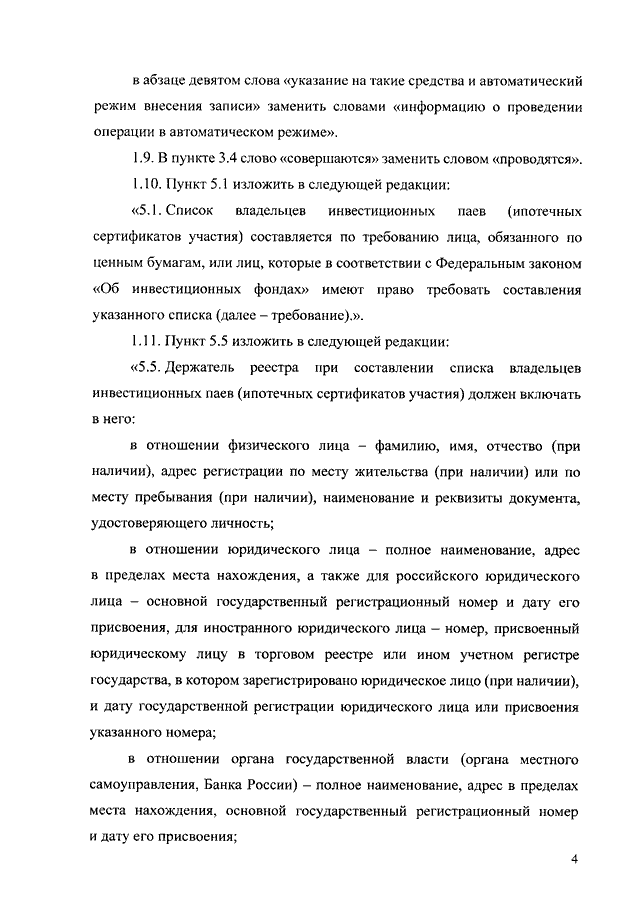 в абзаце девятом слова «указание на такие средства и автоматический режим внесения записи» заменить словами «информацию о проведении операции в автоматическом режиме».

1.9. В пункте 3.4 слово «совершаются» заменить словом «проводятся».

1.10. Пункт 5.1 изложить в следующей редакции:

«5.1. Список владельцев инвестиционных паев (ипотечных сертификатов участия) составляется по требованию лица, обязанного по ценным бумагам, или лиц, которые в соответствии с Федеральным законом «Об инвестиционных фондах» имеют право требовать составления указанного списка (далее – требование).».

1.11. Пункт 5.5 изложить в следующей редакции:

«5.5. Держатель реестра при составлении списка владельцев инвестиционных паев (ипотечных сертификатов участия) должен включать в него:

в отношении физического лица – фамилию, имя, отчество (при наличии), адрес регистрации по месту жительства (при наличии) или по месту пребывания (при наличии), наименование и реквизиты документа, удостоверяющего личность;

в отношении юридического лица – полное наименование, адрес в пределах места нахождения, а также для российского юридического лица – основной государственный регистрационный номер и дату его присвоения, для иностранного юридического лица – номер, присвоенный юридическому лицу в торговом реестре или ином учетном регистре государства, в котором зарегистрировано юридическое лицо (при наличии), и дату государственной регистрации юридического лица или присвоения указанного номера;

в отношении органа государственной власти (органа местного самоуправления, Банка России) – полное наименование, адрес в пределах места нахождения, основной государственный регистрационный номер и дату его присвоения;

4